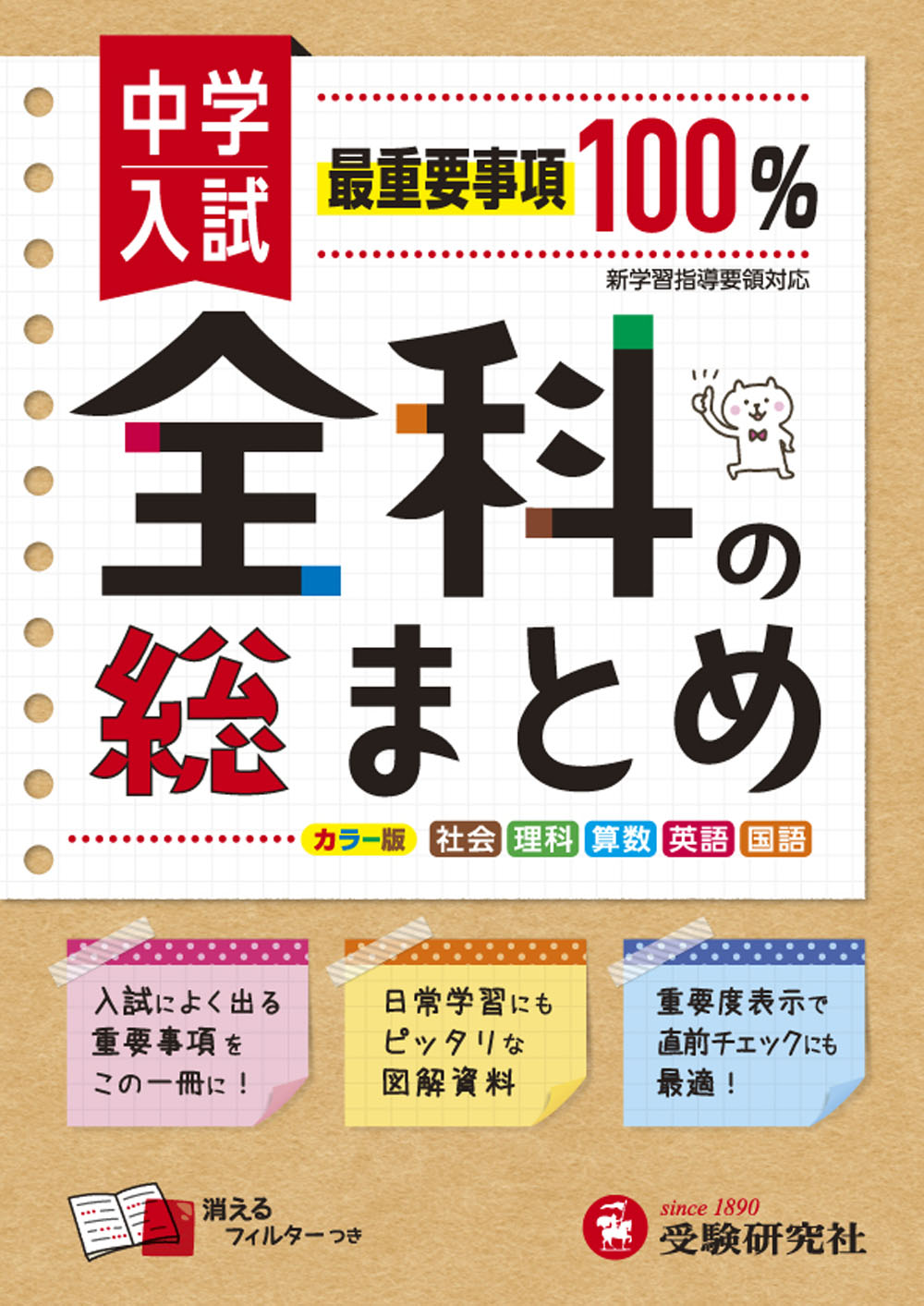 中学入試

最重要事項 100%

新学習指導要領対応

全科の総まとめ

カラー版 社会 理科 算数 英語 国語

入試によく出る重要事項をこの一冊に！

日常学習にもピッタリな図解資料

重要度表示で直前チェックにも最適！

消えるフィルターつき

since 1890
受験研究社